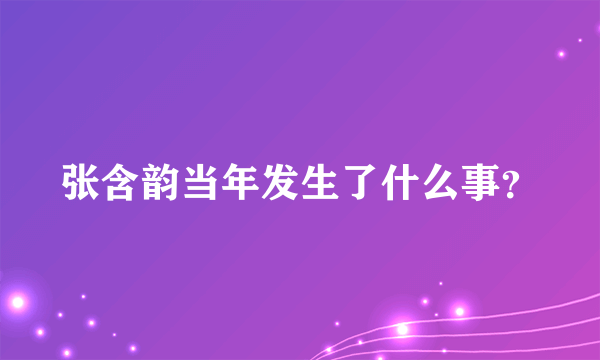 张含韵当年发生了什么事?